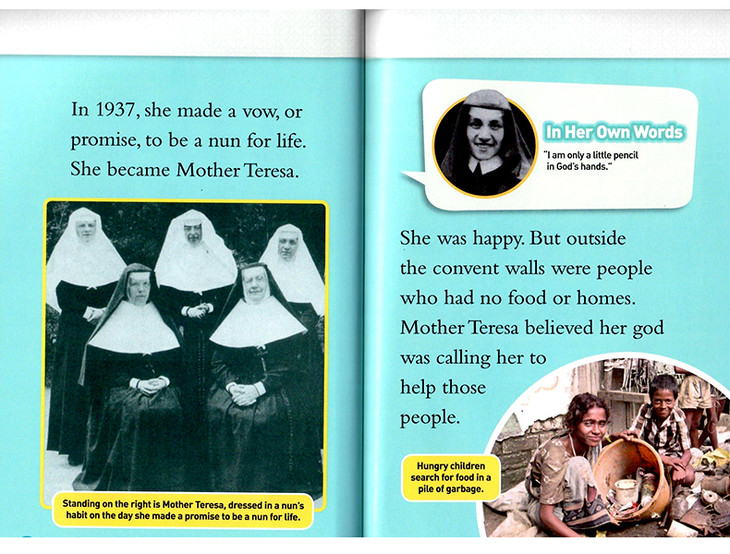 In 1937, she made a vow, or promise, to be a nun for life. She became Mother Teresa.

Standing on the right is Mother Teresa, dressed in a nun's habit on the day she made a promise to be a nun for life.

In Her Own Words

"I am only a little pencil in God's hands."

She was happy. But outside the convent walls were people who had no food or homes. Mother Teresa believed her god was calling her to help those people.

Hungry children search for food in a pile of garbage.